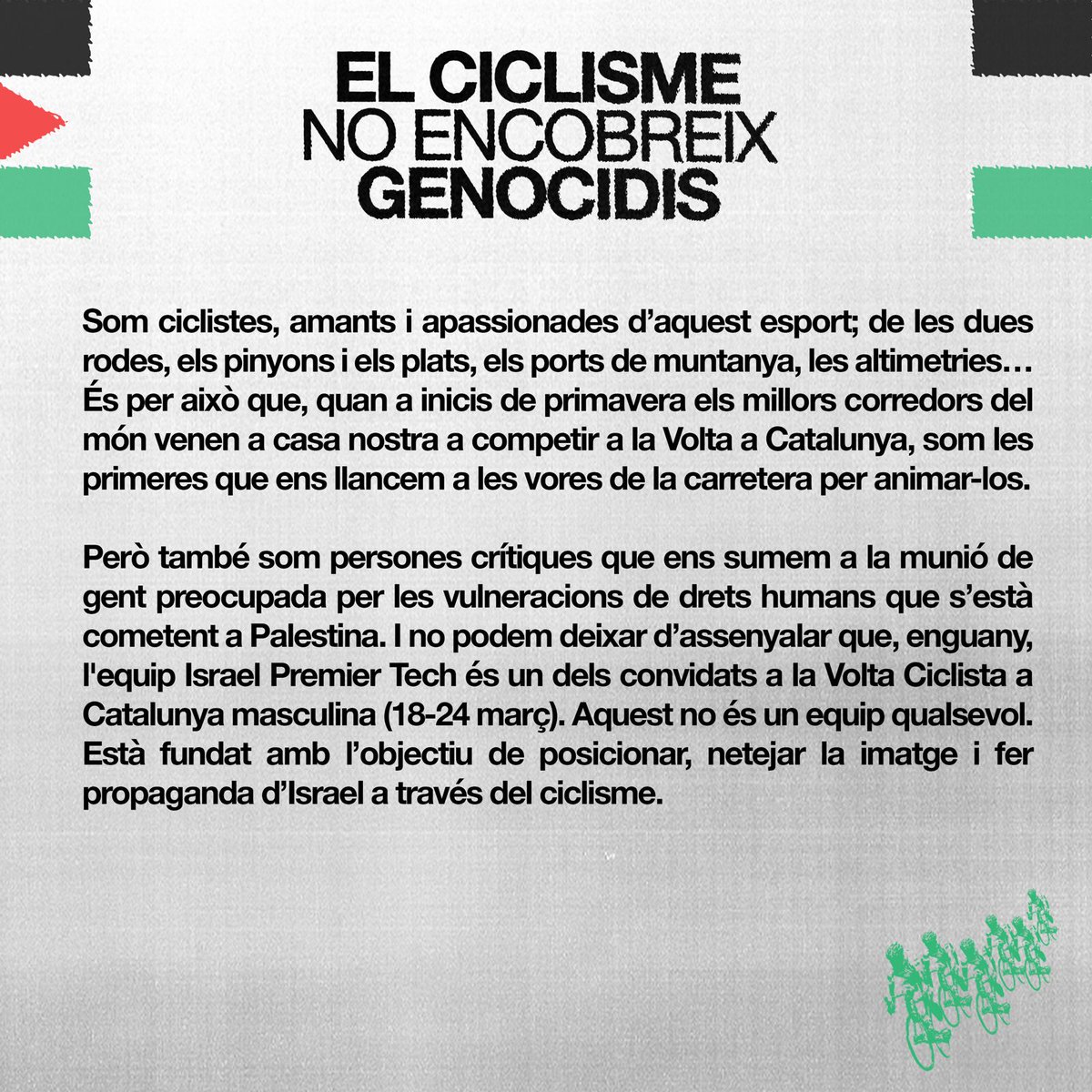 EL CICLISME
NO ENCOBREIX
GENOCIDIS

Som ciclistes, amants i apassionades d'aquest esport; de les dues rodes, els pinyons i els plats, els ports de muntanya, les altimetries… És per això que, quan a inicis de primavera els millors corredors del món venen a casa nostra a competir a la Volta a Catalunya, som les primeres que ens llancem a les vores de la carretera per animar-los.

Però també som persones crítiques que ens sumem a la munió de gent preocupada per les vulneracions de drets humans que s'està cometent a Palestina. I no podem deixar d'assenyalar que, enguany, l'equip Israel Premier Tech és un dels convidats a la Volta Ciclista a Catalunya masculina (18-24 març). Aquest no és un equip qualsevol. Està fundat amb l'objectiu de posicionar, netejar la imatge i fer propaganda d'Israel a través del ciclisme.